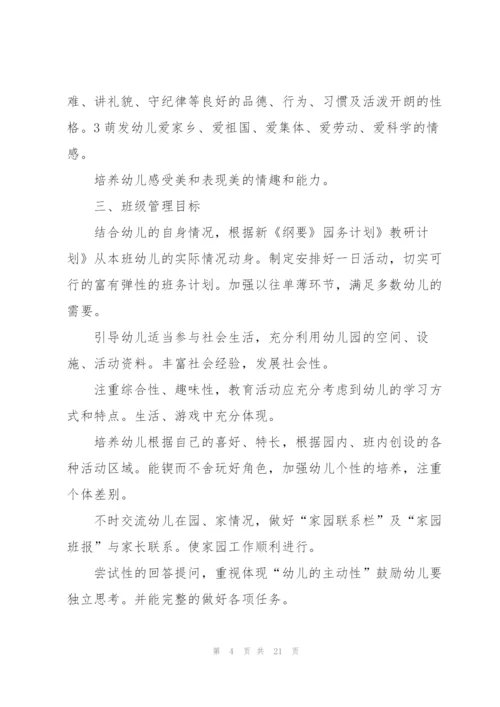 难、讲礼貌、守纪律等良好的品德、行为、习惯及活泼开朗的性格。3 萌发幼儿爱家乡、爱祖国、爱集体、爱劳动、爱科学的情感。

培养幼儿感受美和表现美的情趣和能力。

三、班级管理目标

结合幼儿的自身情况，根据新《纲要》园务计划》教研计划》从本班幼儿的实际情况动身。制定安排好一日活动，切实可行的富有弹性的班务计划。加强以往单薄环节，满足多数幼儿的需要。

引导幼儿适当参与社会生活，充分利用幼儿园的空间、设施、活动资料。丰富社会经验，发展社会性。

注重综合性、趣味性，教育活动应充分考虑到幼儿的学习方式和特点。生活、游戏中充分体现。

培养幼儿根据自己的喜好、特长，根据园内、班内创设的各种活动区域。能锲而不舍玩好角色，加强幼儿个性的培养，注重个体差别。

不时交流幼儿在园、家情况，做好“家园联系栏”及“家园班报”与家长联系。使家园工作顺利进行。

尝试性的回答提问，重视体现“幼儿的主动性”鼓励幼儿要独立思考。并能完整的做好各项任务。

第 4 页 共 21 页